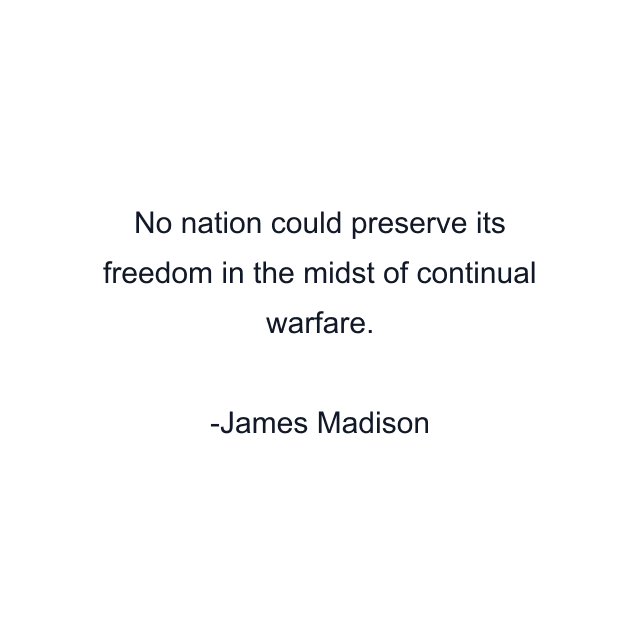 No nation could preserve its freedom in the midst of continual warfare.

-James Madison